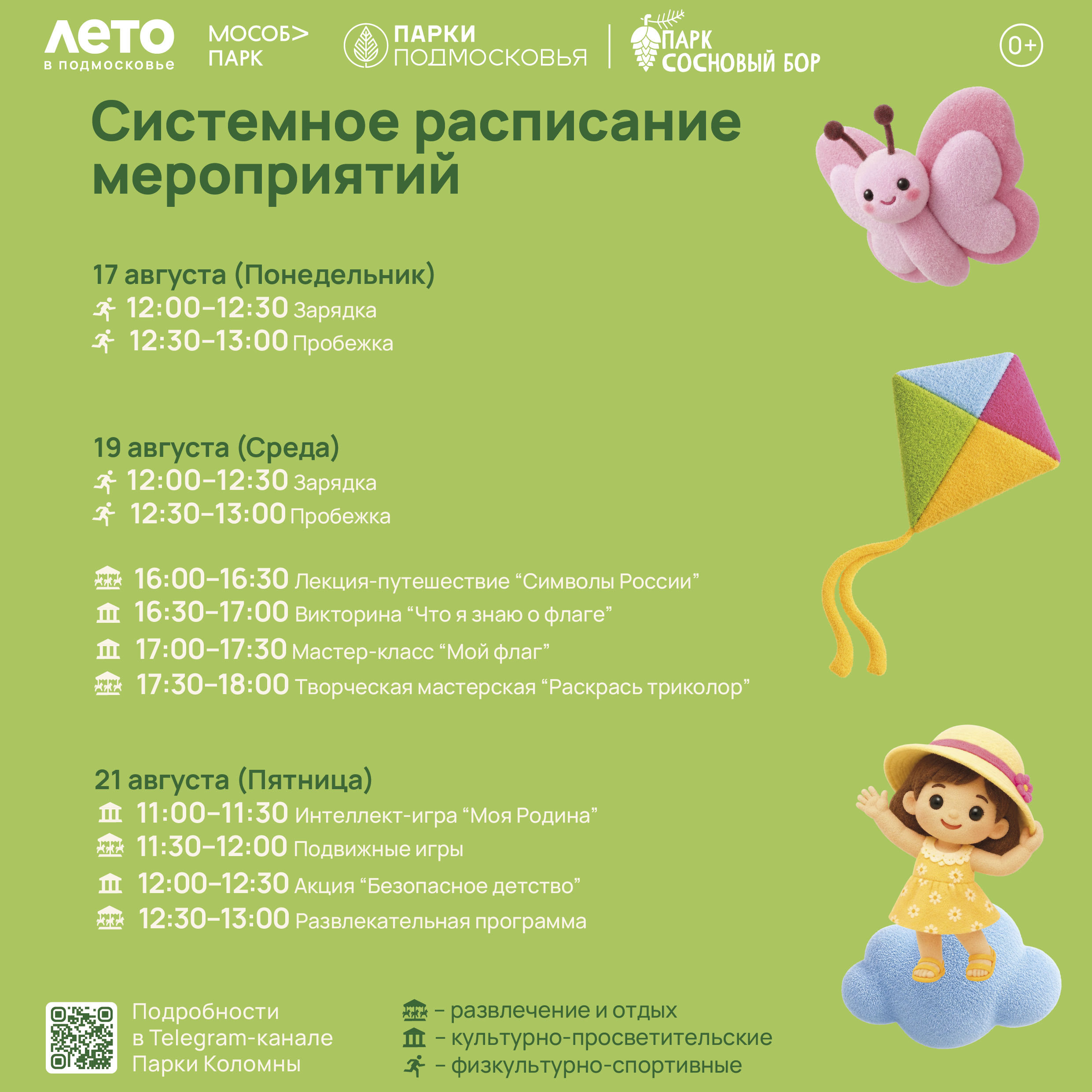 ЛЕТО в подмосковье

МОСОБ> ПАРК

ПАРКИ ПОДМОСКОВЬЯ

ПАРК СОСНОВЫЙ БОР

0+

Системное расписание мероприятий

17 августа (Понедельник)
12:00–12:30 Зарядка
12:30–13:00 Пробежка

19 августа (Среда)
12:00–12:30 Зарядка
12:30–13:00 Пробежка

16:00–16:30 Лекция-путешествие “Символы России”
16:30–17:00 Викторина “Что я знаю о флаге”
17:00–17:30 Мастер-класс “Мой флаг”
17:30–18:00 Творческая мастерская “Раскрась триколор”

21 августа (Пятница)
11:00–11:30 Интеллект-игра “Моя Родина”
11:30–12:00 Подвижные игры
12:00–12:30 Акция “Безопасное детство”
12:30–13:00 Развлекательная программа

Подробности в Telegram-канале Парки Коломны

– развлечение и отдых
– культурно-просветительские
– физкультурно-спортивные